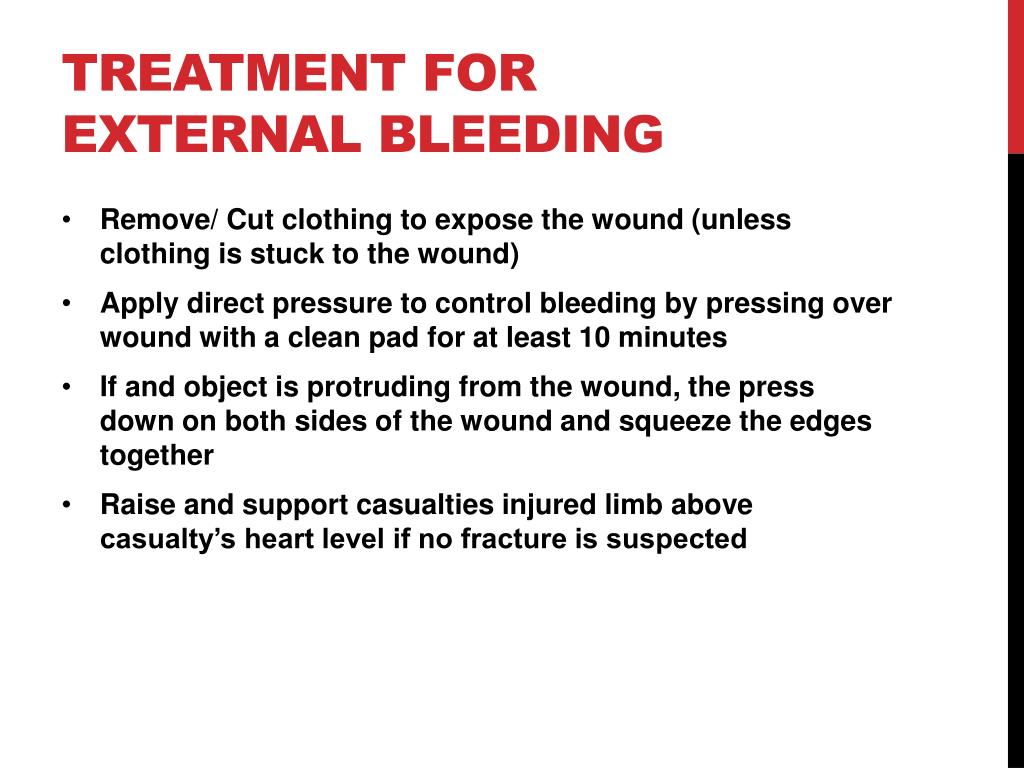 TREATMENT FOR EXTERNAL BLEEDING

• Remove/ Cut clothing to expose the wound (unless clothing is stuck to the wound)
• Apply direct pressure to control bleeding by pressing over wound with a clean pad for at least 10 minutes
• If and object is protruding from the wound, the press down on both sides of the wound and squeeze the edges together
• Raise and support casualties injured limb above casualty's heart level if no fracture is suspected